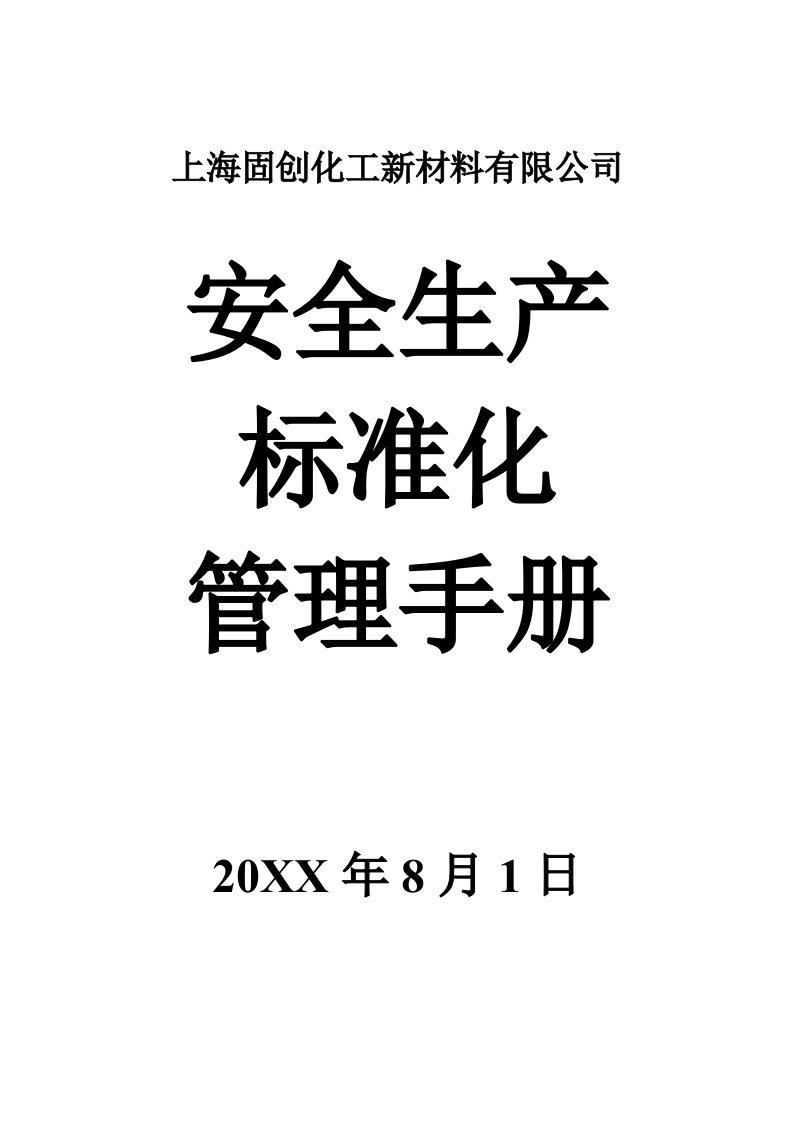 上海固创化工新材料有限公司

安全生产
标准化
管理手册

20XX 年 8 月 1 日